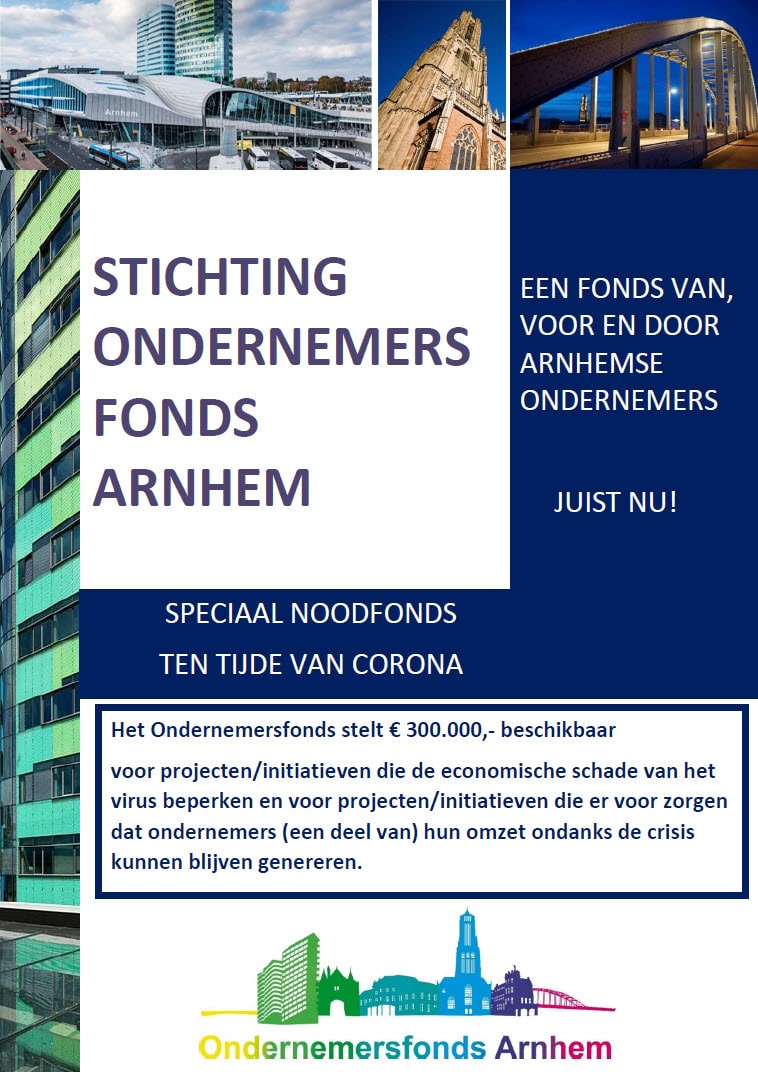 Arnhem

STICHTING ONDERNEMERS FONDS ARNHEM

EEN FONDS VAN, VOOR EN DOOR ARNHEMSE ONDERNEMERS

JUIST NU!

SPECIAAL NOODFONDS

TEN TIJDE VAN CORONA

Het Ondernemersfonds stelt € 300.000,- beschikbaar

voor projecten/initiatieven die de economische schade van het virus beperken en voor projecten/initiatieven die er voor zorgen dat ondernemers (een deel van) hun omzet ondanks de crisis kunnen blijven genereren.

Ondernemersfonds Arnhem